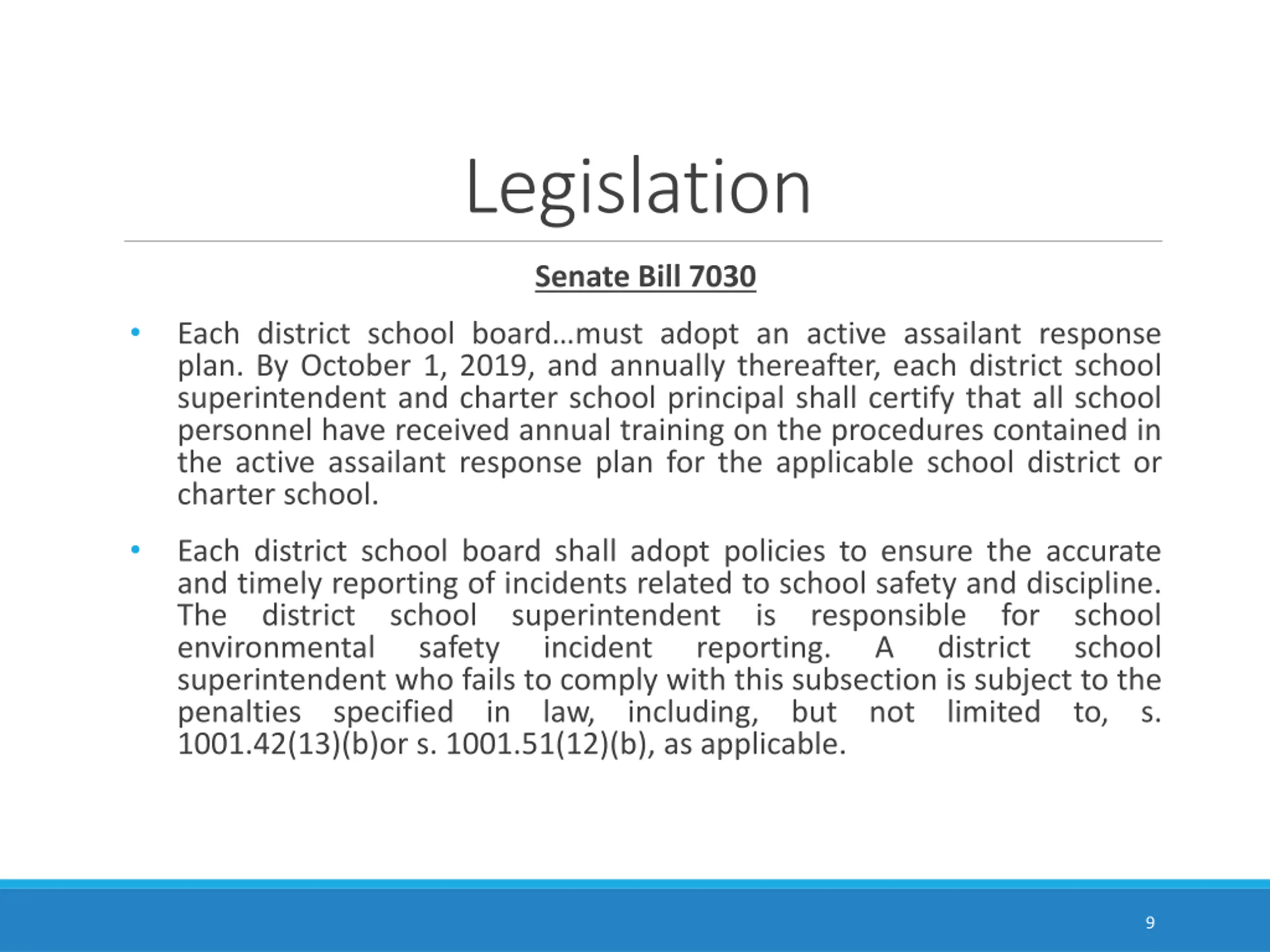 Legislation

Senate Bill 7030

• Each district school board…must adopt an active assailant response plan. By October 1, 2019, and annually thereafter, each district school superintendent and charter school principal shall certify that all school personnel have received annual training on the procedures contained in the active assailant response plan for the applicable school district or charter school.

• Each district school board shall adopt policies to ensure the accurate and timely reporting of incidents related to school safety and discipline. The district school superintendent is responsible for school environmental safety incident reporting. A district school superintendent who fails to comply with this subsection is subject to the penalties specified in law, including, but not limited to, s. 1001.42(13)(b)or s. 1001.51(12)(b), as applicable.

9